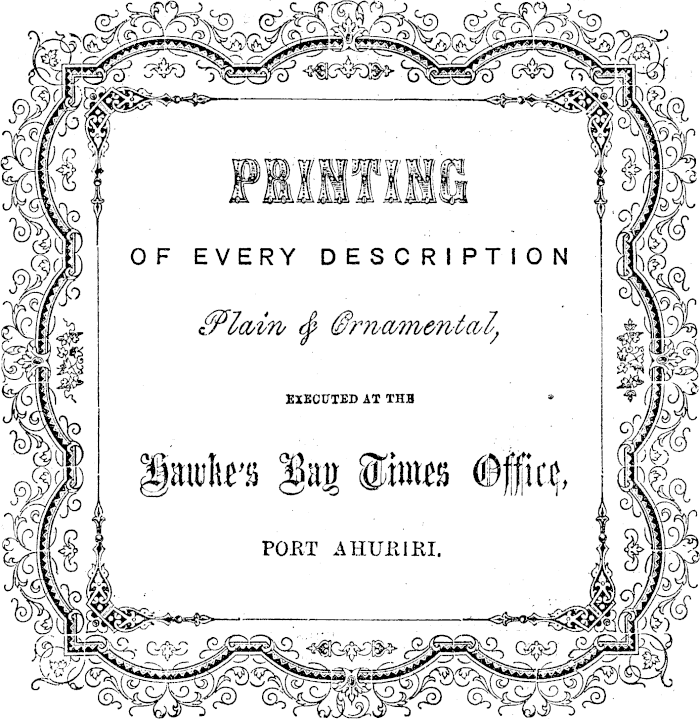 PRINTING

OF EVERY DESCRIPTION

Plain & Ornamental,

EXECUTED AT THE

Hawke's Bay Times Office,

PORT AHURIRI.